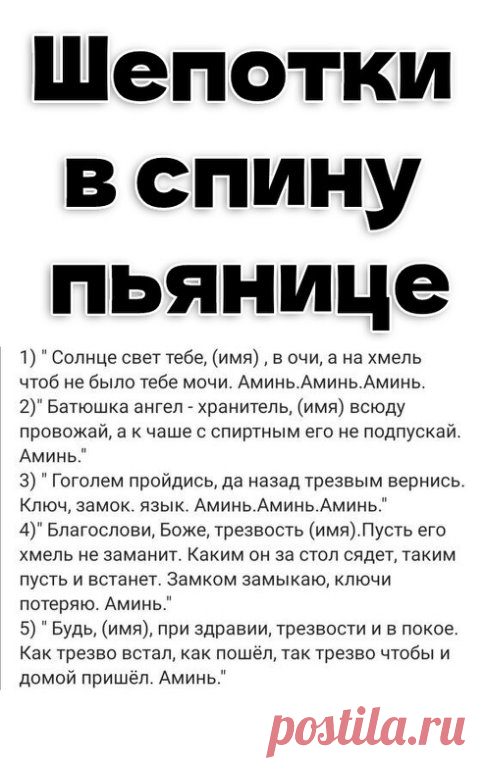 Шепотки в спину пьянице

1) " Солнце свет тебе, (имя) , в очи, а на хмель чтоб не было тебе мочи. Аминь.Аминь.Аминь.
2)" Батюшка ангел - хранитель, (имя) всюду провожай, а к чаше с спиртным его не подпускай. Аминь."
3) " Гоголем пройдись, да назад трезвым вернись. Ключ, замок. язык. Аминь.Аминь.Аминь."
4)" Благослови, Боже, трезвость (имя).Пусть его хмель не заманит. Каким он за стол сядет, таким пусть и встанет. Замком замыкаю, ключи потеряю. Аминь."
5) " Будь, (имя), при здравии, трезвости и в покое. Как трезво встал, как пошёл, так трезво чтобы и домой пришёл. Аминь."

postila.ru